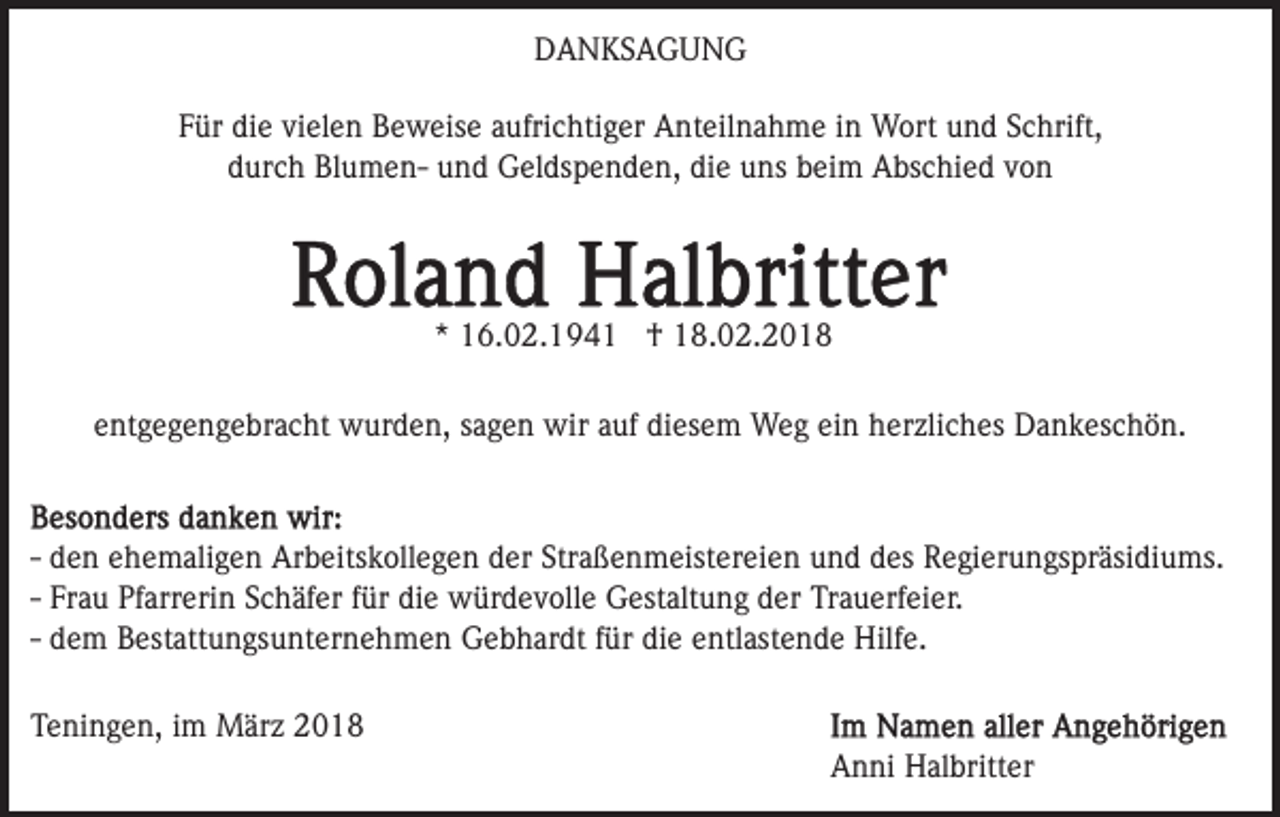 DANKSAGUNG

Für die vielen Beweise aufrichtiger Anteilnahme in Wort und Schrift, durch Blumen- und Geldspenden, die uns beim Abschied von

Roland Halbritter
* 16.02.1941 † 18.02.2018

entgegengebracht wurden, sagen wir auf diesem Weg ein herzliches Dankeschön.

Besonders danken wir:
- den ehemaligen Arbeitskollegen der Straßenmeistereien und des Regierungspräsidiums.
- Frau Pfarrerin Schäfer für die würdevolle Gestaltung der Trauerfeier.
- dem Bestattungsunternehmen Gebhardt für die entlastende Hilfe.

Teningen, im März 2018

Im Namen aller Angehörigen
Anni Halbritter